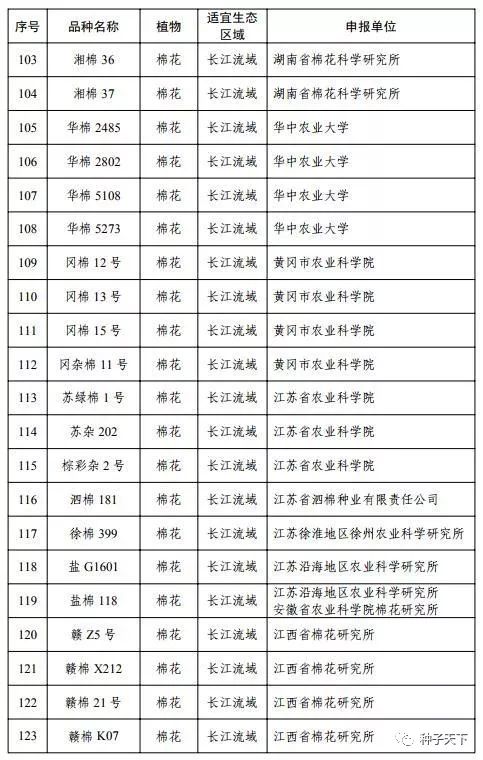 | 序号 | 品种名称 | 植物 | 适宜生态区域 | 申报单位 |
|---|---|---|---|---|
| 103 | 湘棉 36 | 棉花 | 长江流域 | 湖南省棉花科学研究所 |
| 104 | 湘棉 37 | 棉花 | 长江流域 | 湖南省棉花科学研究所 |
| 105 | 华棉 2485 | 棉花 | 长江流域 | 华中农业大学 |
| 106 | 华棉 2802 | 棉花 | 长江流域 | 华中农业大学 |
| 107 | 华棉 5108 | 棉花 | 长江流域 | 华中农业大学 |
| 108 | 华棉 5273 | 棉花 | 长江流域 | 华中农业大学 |
| 109 | 冈棉 12 号 | 棉花 | 长江流域 | 黄冈市农业科学院 |
| 110 | 冈棉 13 号 | 棉花 | 长江流域 | 黄冈市农业科学院 |
| 111 | 冈棉 15 号 | 棉花 | 长江流域 | 黄冈市农业科学院 |
| 112 | 冈杂棉 11 号 | 棉花 | 长江流域 | 黄冈市农业科学院 |
| 113 | 苏绿棉 1 号 | 棉花 | 长江流域 | 江苏省农业科学院 |
| 114 | 苏杂 202 | 棉花 | 长江流域 | 江苏省农业科学院 |
| 115 | 棕彩杂 2 号 | 棉花 | 长江流域 | 江苏省农业科学院 |
| 116 | 泗棉 181 | 棉花 | 长江流域 | 江苏省泗棉种业有限责任公司 |
| 117 | 徐棉 399 | 棉花 | 长江流域 | 江苏徐淮地区徐州农业科学研究所 |
| 118 | 盐 G1601 | 棉花 | 长江流域 | 江苏沿海地区农业科学研究所 |
| 119 | 盐棉 118 | 棉花 | 长江流域 | 江苏沿海地区农业科学研究所 安徽省农业科学院棉花研究所 |
| 120 | 赣 Z5 号 | 棉花 | 长江流域 | 江西省棉花研究所 |
| 121 | 赣棉 X212 | 棉花 | 长江流域 | 江西省棉花研究所 |
| 122 | 赣棉 21 号 | 棉花 | 长江流域 | 江西省棉花研究所 |
| 123 | 赣棉 K07 | 棉花 | 长江流域 | 江西省棉花研究所 |

种子天下